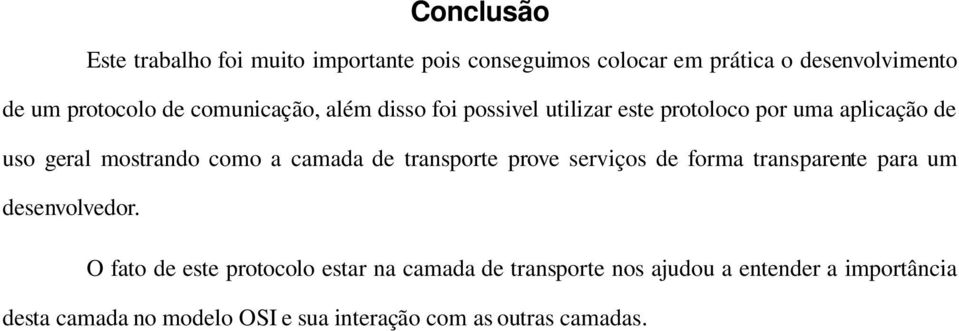 Conclusão

Este trabalho foi muito importante pois conseguimos colocar em prática o desenvolvimento de um protocolo de comunicação, além disso foi possivel utilizar este protoloco por uma aplicação de uso geral mostrando como a camada de transporte prove serviços de forma transparente para um desenvolvedor.

O fato de este protocolo estar na camada de transporte nos ajudou a entender a importância desta camada no modelo OSI e sua interação com as outras camadas.